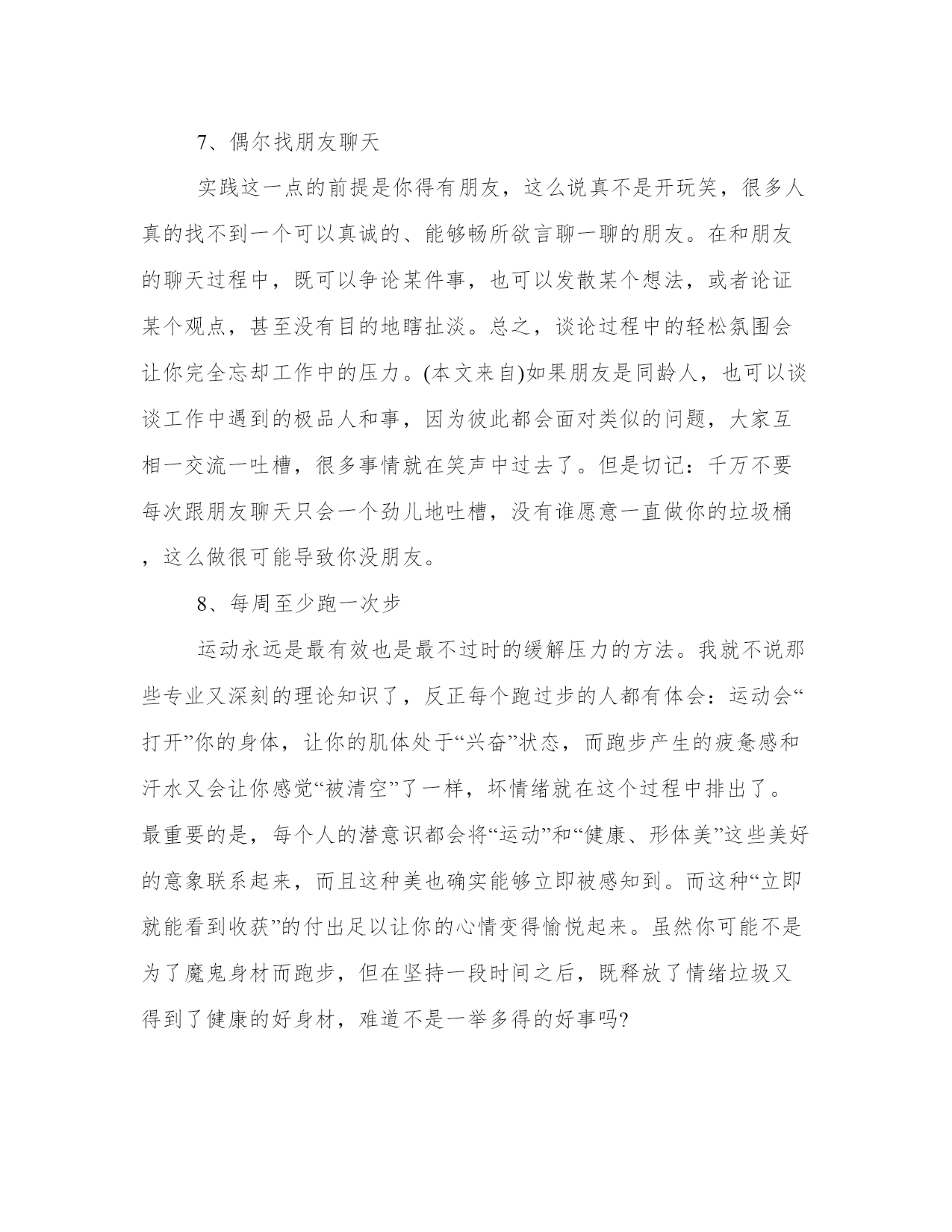 7、偶尔找朋友聊天

实践这一点的前提是你得有朋友，这么说真不是开玩笑，很多人真的找不到一个可以真诚的、能够畅所欲言聊一聊的朋友。在和朋友的聊天过程中，既可以争论某件事，也可以发散某个想法，或者论证某个观点，甚至没有目的地瞎扯淡。总之，谈论过程中的轻松氛围会让你完全忘却工作中的压力。(本文来自)如果朋友是同龄人，也可以谈谈工作中遇到的极品人和事，因为彼此都会面对类似的问题，大家互相一交流一吐槽，很多事情就在笑声中过去了。但是切记：千万不要每次跟朋友聊天只会一个劲儿地吐槽，没有谁愿意一直做你的垃圾桶，这么做很可能导致你没朋友。

8、每周至少跑一次步

运动永远是最有效也是最不过时的缓解压力的方法。我就不说那些专业又深刻的理论知识了，反正每个跑过步的人都有体会：运动会“打开”你的身体，让你的肌体处于“兴奋”状态，而跑步产生的疲惫感和汗水又会让你感觉“被清空”了一样，坏情绪就在这个过程中排出了。最重要的是，每个人的潜意识都会将“运动”和“健康、形体美”这些美好的意象联系起来，而且这种美也确实能够立即被感知到。而这种“立即就能看到收获”的付出足以让你的心情变得愉悦起来。虽然你可能不是为了魔鬼身材而跑步，但在坚持一段时间之后，既释放了情绪垃圾又得到了健康的好身材，难道不是一举多得的好事吗?